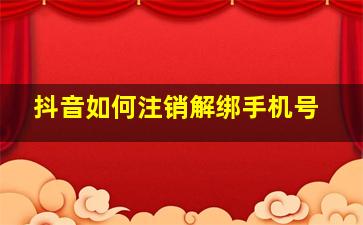 抖音如何注销解绑手机号